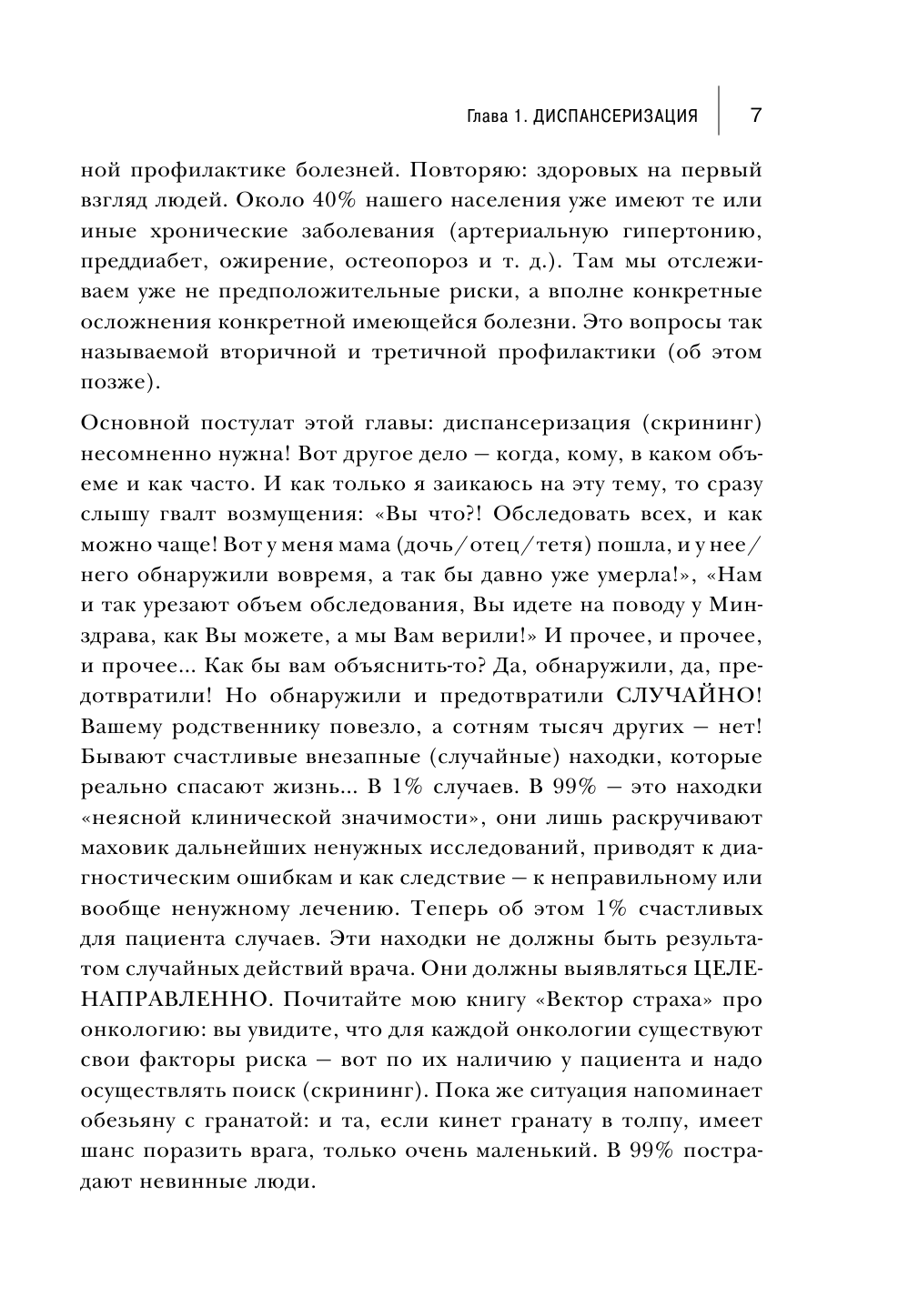 Глава 1. ДИСПАНСЕРИЗАЦИЯ 7

ной профилактике болезней. Повторяю: здоровых на первый взгляд людей. Около 40% нашего населения уже имеют те или иные хронические заболевания (артериальную гипертонию, преддиабет, ожирение, остеопороз и т. д.). Там мы отслеживаем уже не предположительные риски, а вполне конкретные осложнения конкретной имеющейся болезни. Это вопросы так называемой вторичной и третичной профилактики (об этом позже).

Основной постулат этой главы: диспансеризация (скрининг) несомненно нужна! Вот другое дело — когда, кому, в каком объеме и как часто. И как только я заикаюсь на эту тему, то сразу слышу гвалт возмущения: «Вы что?! Обследовать всех, и как можно чаще! Вот у меня мама (дочь/отец/тетя) пошла, и у нее/него обнаружили вовремя, а так бы давно уже умерла!», «Нам и так урезают объем обследования, Вы идете на поводу у Минздрава, как Вы можете, а мы Вам верили!» И прочее, и прочее, и прочее... Как бы вам объяснить-то? Да, обнаружили, да, предотвратили! Но обнаружили и предотвратили СЛУЧАЙНО! Вашему родственнику повезло, а сотням тысяч других — нет! Бывают счастливые внезапные (случайные) находки, которые реально спасают жизнь... В 1% случаев. В 99% — это находки «неясной клинической значимости», они лишь раскручивают маховик дальнейших ненужных исследований, приводят к диагностическим ошибкам и как следствие — к неправильному или вообще ненужному лечению. Теперь об этом 1% счастливых для пациента случаев. Эти находки не должны быть результатом случайных действий врача. Они должны выявляться ЦЕЛЕНАПРАВЛЕННО. Почитайте мою книгу «Вектор страха» про онкологию: вы увидите, что для каждой онкологии существуют свои факторы риска — вот по их наличию у пациента и надо осуществлять поиск (скрининг). Пока же ситуация напоминает обезьяну с гранатой: и та, если кинет гранату в толпу, имеет шанс поразить врага, только очень маленький. В 99% пострадают невинные люди.